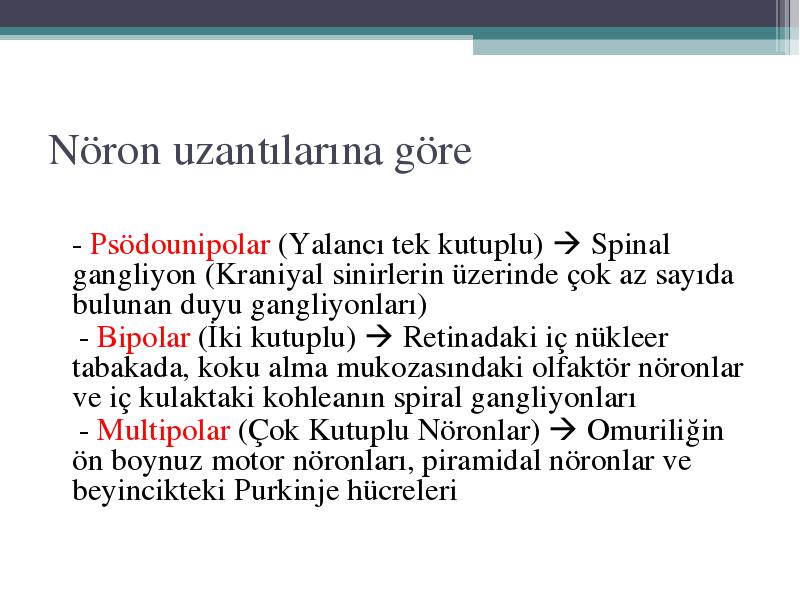 Nöron uzantılarına göre

- Psödounipolar (Yalancı tek kutuplu) → Spinal gangliyon (Kraniyal sinirlerin üzerinde çok az sayıda bulunan duyu gangliyonları)
- Bipolar (İki kutuplu) → Retinadaki iç nükleer tabakada, koku alma mukozasındaki olfaktör nöronlar ve iç kulaktaki kohleanın spiral gangliyonları
- Multipolar (Çok Kutuplu Nöronlar) → Omuriliğin ön boynuz motor nöronları, piramidal nöronlar ve beyincikteki Purkinje hücreleri